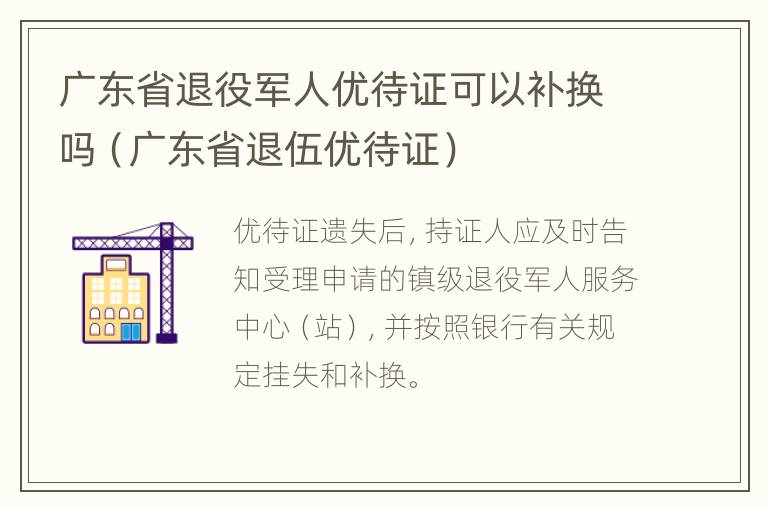 广东省退役军人优待证可以补换吗（广东省退伍优待证）

优待证遗失后，持证人应及时告知受理申请的镇级退役军人服务中心（站），并按照银行有关规定挂失和补换。